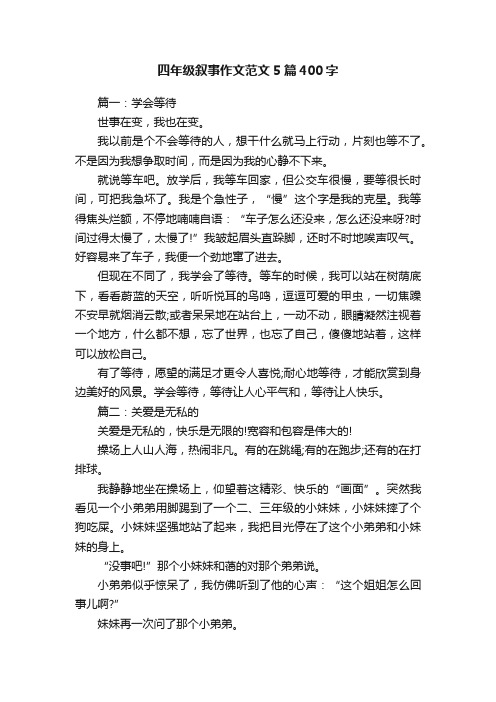 四年级叙事作文范文5篇400字

篇一：学会等待

世事在变，我也在变。

我以前是个不会等待的人，想干什么就马上行动，片刻也等不了。不是因为我想争取时间，而是因为我的心静不下来。

就说等车吧。放学后，我等车回家，但公交车很慢，要等很长时间，可把我急坏了。我是个急性子，“慢”这个字是我的克星。我等得焦头烂额，不停地喃喃自语：“车子怎么还没来，怎么还没来呀?时间过得太慢了，太慢了!”我皱起眉头直跺脚，还时不时地唉声叹气。好容易来了车子，我便一个劲地窜了进去。

但现在不同了，我学会了等待。等车的时候，我可以站在树荫底下，看看蔚蓝的天空，听听悦耳的鸟鸣，逗逗可爱的甲虫，一切焦躁不安早就烟消云散;或者呆呆地在站台上，一动不动，眼睛凝然注视着一个地方，什么都不想，忘了世界，也忘了自己，傻傻地站着，这样可以放松自己。

有了等待，愿望的满足才更令人喜悦;耐心地等待，才能欣赏到身边美好的风景。学会等待，等待让人心平气和，等待让人快乐。

篇二：关爱是无私的

关爱是无私的，快乐是无限的!宽容和包容是伟大的!

操场上人山人海，热闹非凡。有的在跳绳;有的在跑步;还有的在打排球。

我静静地坐在操场上，仰望着这精彩、快乐的“画面”。突然我看见一个小弟弟用脚踢到了一个二、三年级的小妹妹，小妹妹摔了个狗吃屎。小妹妹坚强地站了起来，我把目光停在了这个小弟弟和小妹妹的身上。

“没事吧!”那个小妹妹和蔼的对那个弟弟说。

小弟弟似乎惊呆了，我仿佛听到了他的心声：“这个姐姐怎么回事儿啊?”

妹妹再一次问了那个小弟弟。